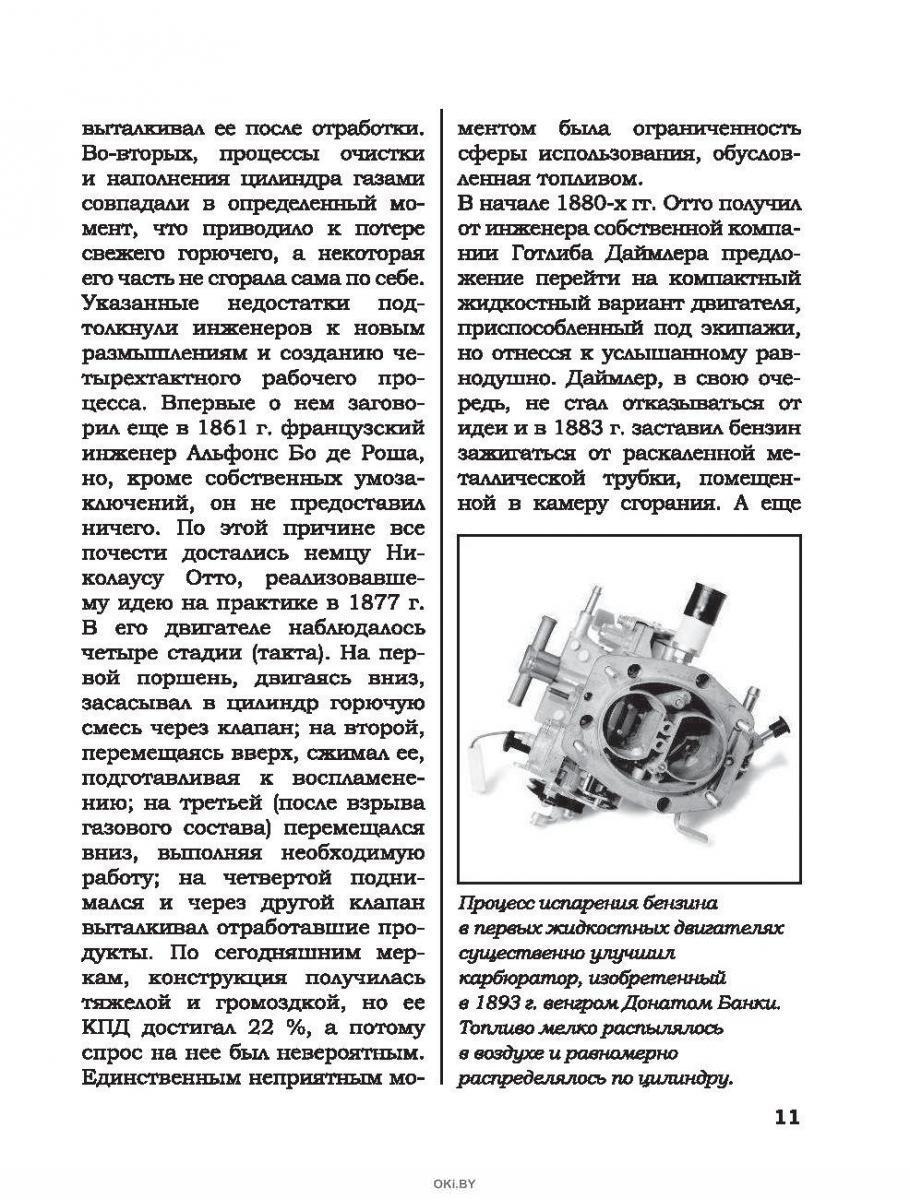 выталкивал ее после отработки. Во-вторых, процессы очистки и наполнения цилиндра газами совпадали в определенный момент, что приводило к потере свежего горючего, а некоторая его часть не сгорала сама по себе. Указанные недостатки подтолкнули инженеров к новым размышлениям и созданию четырехтактного рабочего процесса. Впервые о нем заговорил еще в 1861 г. французский инженер Альфонс Бо де Роша, но, кроме собственных умозаключений, он не предоставил ничего. По этой причине все почести достались немцу Николаусу Отто, реализовавшему идею на практике в 1877 г. В его двигателе наблюдалось четыре стадии (такта). На первой поршень, двигаясь вниз, засасывал в цилиндр горючую смесь через клапан; на второй, перемещаясь вверх, сжимал ее, подготавливая к воспламенению; на третьей (после взрыва газового состава) перемещался вниз, выполняя необходимую работу; на четвертой поднимался и через другой клапан выталкивал отработавшие продукты. По сегодняшним меркам, конструкция получилась тяжелой и громоздкой, но ее КПД достигал 22 %, а потому спрос на нее был невероятным. Единственным неприятным моментом была ограниченность сферы использования, обусловленная топливом.

В начале 1880-х гг. Отто получил от инженера собственной компании Готлиба Даймлера предложение перейти на компактный жидкостный вариант двигателя, приспособленный под экипажи, но отнесся к услышанному равнодушно. Даймлер, в свою очередь, не стал отказываться от идеи и в 1883 г. заставил бензин зажигаться от раскаленной металлической трубки, помещенной в камеру сгорания. А еще

Процесс испарения бензина в первых жидкостных двигателях существенно улучшил карбюратор, изобретенный в 1893 г. венгром Донатом Банки. Топливо мелко распылялось в воздухе и равномерно распределялось по цилиндру.

11

OKI.BY